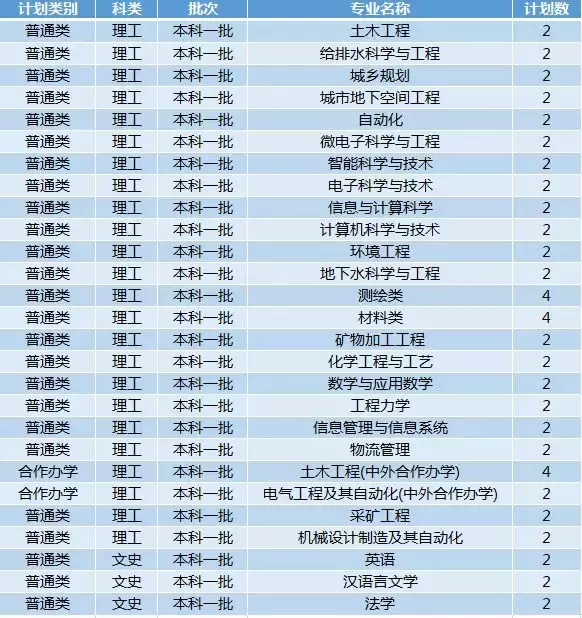 | 计划类别 | 科类 | 批次 | 专业名称 | 计划数 |
|---|---|---|---|---|
| 普通类 | 理工 | 本科一批 | 土木工程 | 2 |
| 普通类 | 理工 | 本科一批 | 给排水科学与工程 | 2 |
| 普通类 | 理工 | 本科一批 | 城乡规划 | 2 |
| 普通类 | 理工 | 本科一批 | 城市地下空间工程 | 2 |
| 普通类 | 理工 | 本科一批 | 自动化 | 2 |
| 普通类 | 理工 | 本科一批 | 微电子科学与工程 | 2 |
| 普通类 | 理工 | 本科一批 | 智能科学与技术 | 2 |
| 普通类 | 理工 | 本科一批 | 电子科学与技术 | 2 |
| 普通类 | 理工 | 本科一批 | 信息与计算科学 | 2 |
| 普通类 | 理工 | 本科一批 | 计算机科学与技术 | 2 |
| 普通类 | 理工 | 本科一批 | 环境工程 | 2 |
| 普通类 | 理工 | 本科一批 | 地下水科学与工程 | 2 |
| 普通类 | 理工 | 本科一批 | 测绘类 | 4 |
| 普通类 | 理工 | 本科一批 | 材料类 | 4 |
| 普通类 | 理工 | 本科一批 | 矿物加工工程 | 2 |
| 普通类 | 理工 | 本科一批 | 化学工程与工艺 | 2 |
| 普通类 | 理工 | 本科一批 | 数学与应用数学 | 2 |
| 普通类 | 理工 | 本科一批 | 工程力学 | 2 |
| 普通类 | 理工 | 本科一批 | 信息管理与信息系统 | 2 |
| 普通类 | 理工 | 本科一批 | 物流管理 | 2 |
| 合作办学 | 理工 | 本科一批 | 土木工程(中外合作办学) | 4 |
| 合作办学 | 理工 | 本科一批 | 电气工程及其自动化(中外合作办学) | 2 |
| 普通类 | 理工 | 本科一批 | 采矿工程 | 2 |
| 普通类 | 理工 | 本科一批 | 机械设计制造及其自动化 | 2 |
| 普通类 | 文史 | 本科一批 | 英语 | 2 |
| 普通类 | 文史 | 本科一批 | 汉语言文学 | 2 |
| 普通类 | 文史 | 本科一批 | 法学 | 2 |